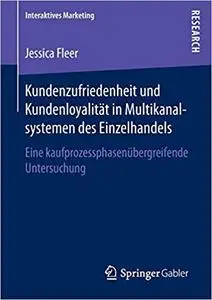 Interaktives Marketing

RESEARCH

Jessica Fleer

Kundenzufriedenheit und Kundenloyalität in Multikanalsystemen des Einzelhandels

Eine kaufprozessphasenübergreifende Untersuchung

Springer Gabler